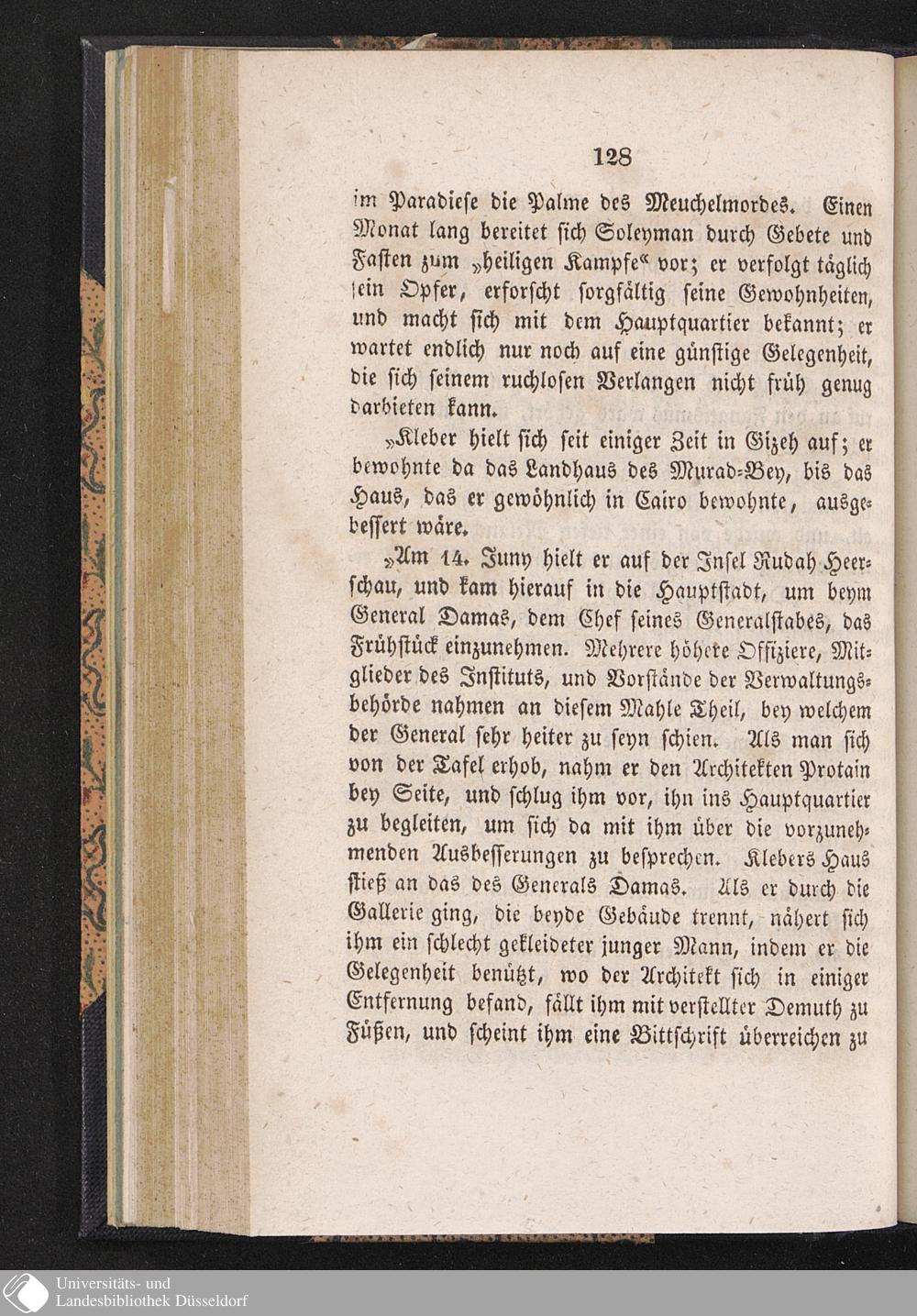 128

im Paradiese die Palme des Meuchelmordes. Einen Monat lang bereitet sich Soleyman durch Gebete und Fasten zum „heiligen Kampfe“ vor; er verfolgt täglich sein Opfer, erforscht sorgfältig seine Gewohnheiten, und macht sich mit dem Hauptquartier bekannt; er wartet endlich nur noch auf eine günstige Gelegenheit, die sich seinem ruchlosen Verlangen nicht früh genug darbieten kann.

„Kleber hielt sich seit einiger Zeit in Gizeh auf; er bewohnte da das Landhaus des Murad-Bey, bis das Haus, das er gewöhnlich in Cairo bewohnte, ausgebessert wäre.

„Am 14. Juny hielt er auf der Insel Rudah Heerschau, und kam hierauf in die Hauptstadt, um beym General Damas, dem Chef seines Generalstabes, das Frühstück einzunehmen. Mehrere höhere Offiziere, Mitglieder des Instituts, und Vorstände der Verwaltungsbehörde nahmen an diesem Mahle Theil, bey welchem der General sehr heiter zu seyn schien. Als man sich von der Tafel erhob, nahm er den Architekten Protain bey Seite, und schlug ihm vor, ihn ins Hauptquartier zu begleiten, um sich da mit ihm über die vorzunehmenden Ausbesserungen zu besprechen. Klebers Haus stieß an das des Generals Damas. Als er durch die Gallerie ging, die beyde Gebäude trennt, nähert sich ihm ein schlecht gekleideter junger Mann, indem er die Gelegenheit benützt, wo der Architekt sich in einiger Entfernung befand, fällt ihm mit verstellter Demuth zu Füßen, und scheint ihm eine Bittschrift überreichen zu

Universitäts- und
Landesbibliothek Düsseldorf